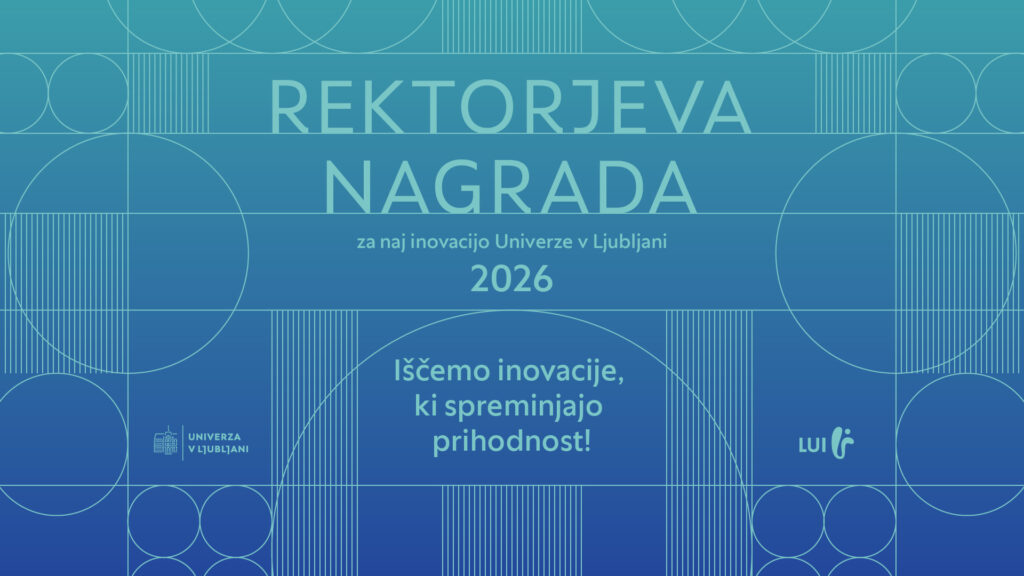 REKTORJEVA NAGRADA

za naj inovacijo Univerze v Ljubljani

2026

Iščemo inovacije, ki spreminjajo prihodnost!

UNIVERZA V LJUBLJANI

LUI